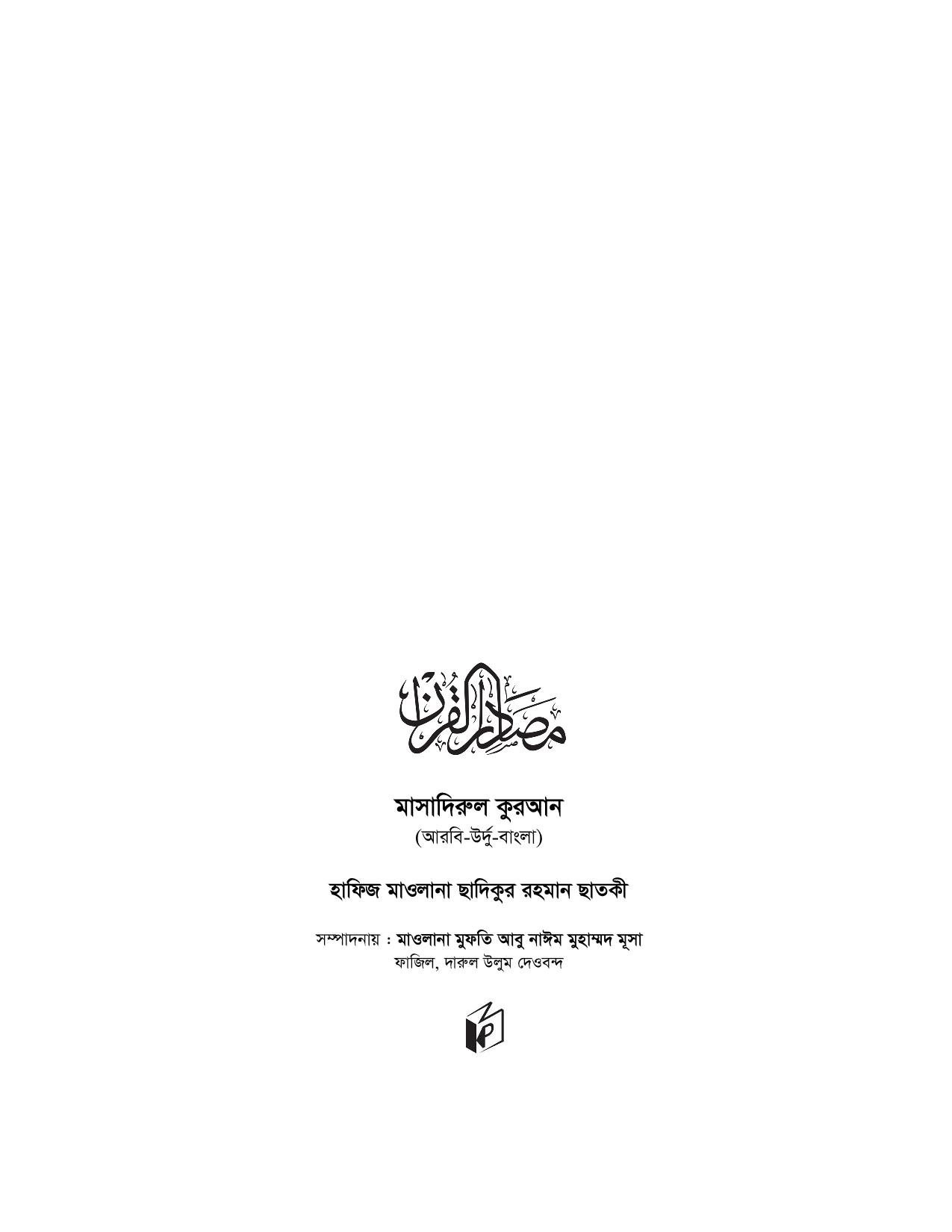 مصادر القرآن

মাসাদিরুল কুরআন
(আরবি-উর্দু-বাংলা)

হাফিজ মাওলানা ছাদিকুর রহমান ছাতকী

সম্পাদনায় : মাওলানা মুফতি আবু নাঈম মুহাম্মদ মূসা
ফাজিল, দারুল উলুম দেওবন্দ